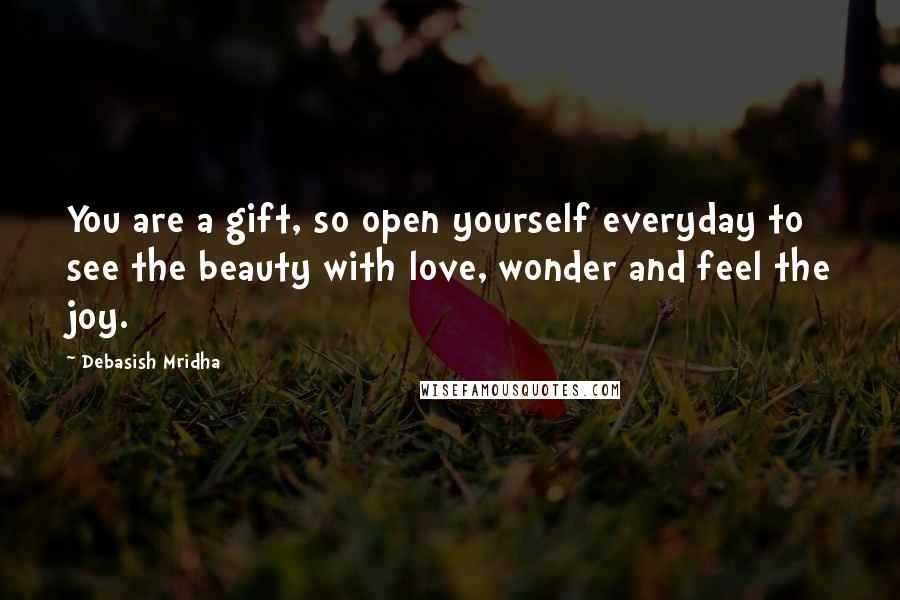 You are a gift, so open yourself everyday to see the beauty with love, wonder and feel the joy.

~ Debasish Mridha

WISEFAMOUSQUOTES.COM